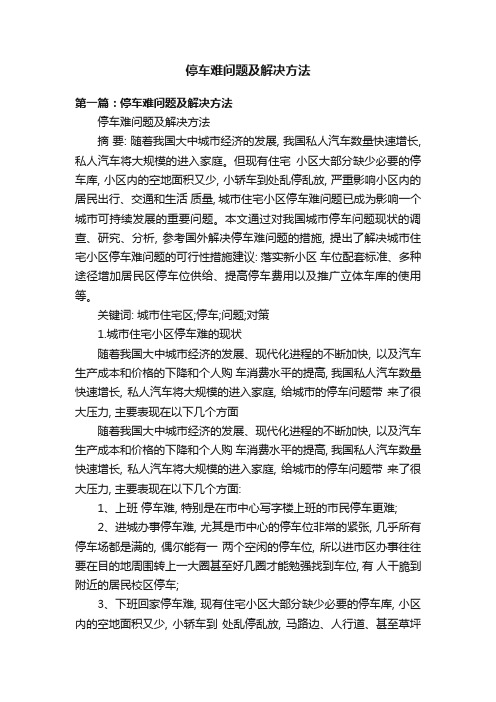 停车难问题及解决方法

第一篇：停车难问题及解决方法

停车难问题及解决方法

摘 要: 随着我国大中城市经济的发展, 我国私人汽车数量快速增长, 私人汽车将大规模的进入家庭。但现有住宅 小区大部分缺少必要的停车库, 小区内的空地面积又少, 小轿车到处乱停乱放, 严重影响小区内的居民出行、交通和生活 质量, 城市住宅小区停车难问题已成为影响一个城市可持续发展的重要问题。本文通过对我国城市停车问题现状的调查、研究、分析, 参考国外解决停车难问题的措施, 提出了解决城市住宅小区停车难问题的可行性措施建议: 落实新小区 车位配套标准、多种途径增加居民区停车位供给、提高停车费用以及推广立体车库的使用等。

关键词: 城市住宅区;停车;问题;对策

1.城市住宅小区停车难的现状

随着我国大中城市经济的发展、现代化进程的不断加快, 以及汽车生产成本和价格的下降和个人购 车消费水平的提高, 我国私人汽车数量快速增长, 私人汽车将大规模的进入家庭, 给城市的停车问题带 来了很大压力, 主要表现在以下几个方面

随着我国大中城市经济的发展、现代化进程的不断加快, 以及汽车生产成本和价格的下降和个人购 车消费水平的提高, 我国私人汽车数量快速增长, 私人汽车将大规模的进入家庭, 给城市的停车问题带 来了很大压力, 主要表现在以下几个方面:

1、上班 停车难, 特别是在市中心写字楼上班的市民停车更难;

2、进城办事停车难, 尤其是市中心的停车位非常的紧张, 几乎所有停车场都是满的, 偶尔能有一 两个空闲的停车位, 所以进市区办事往往要在目的地周围转上一大圈甚至好几圈才能勉强找到车位, 有 人干脆到附近的居民校区停车;

3、下班回家停车难, 现有住宅小区大部分缺少必要的停车库, 小区内的空地面积又少, 小轿车到 处乱停乱放, 马路边、人行道、甚至草坪